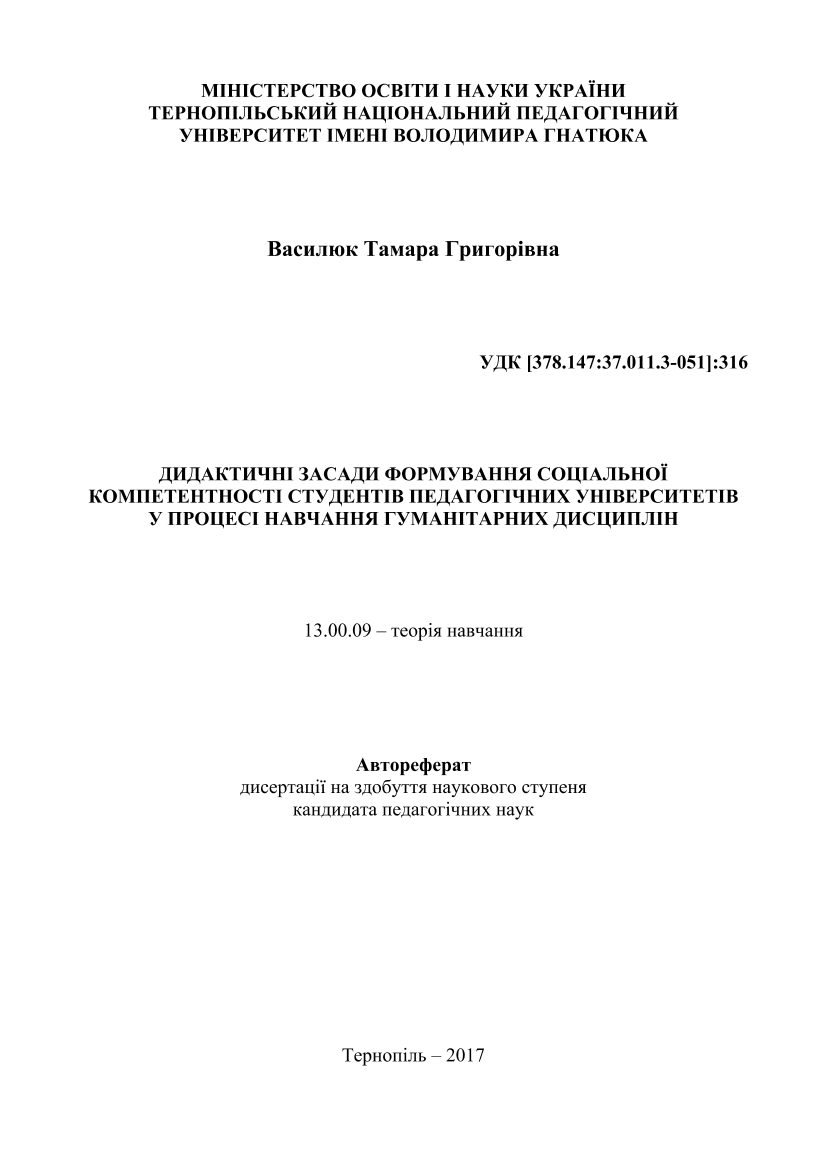 МІНІСТЕРСТВО ОСВІТИ І НАУКИ УКРАЇНИ
ТЕРНОПІЛЬСЬКИЙ НАЦІОНАЛЬНИЙ ПЕДАГОГІЧНИЙ
УНІВЕРСИТЕТ ІМЕНІ ВОЛОДИМИРА ГНАТЮКА

Василюк Тамара Григорівна

УДК [378.147:37.011.3-051]:316

ДИДАКТИЧНІ ЗАСАДИ ФОРМУВАННЯ СОЦІАЛЬНОЇ
КОМПЕТЕНТНОСТІ СТУДЕНТІВ ПЕДАГОГІЧНИХ УНІВЕРСИТЕТІВ
У ПРОЦЕСІ НАВЧАННЯ ГУМАНІТАРНИХ ДИСЦИПЛІН

13.00.09 – теорія навчання

Автореферат
дисертації на здобуття наукового ступеня
кандидата педагогічних наук

Тернопіль – 2017